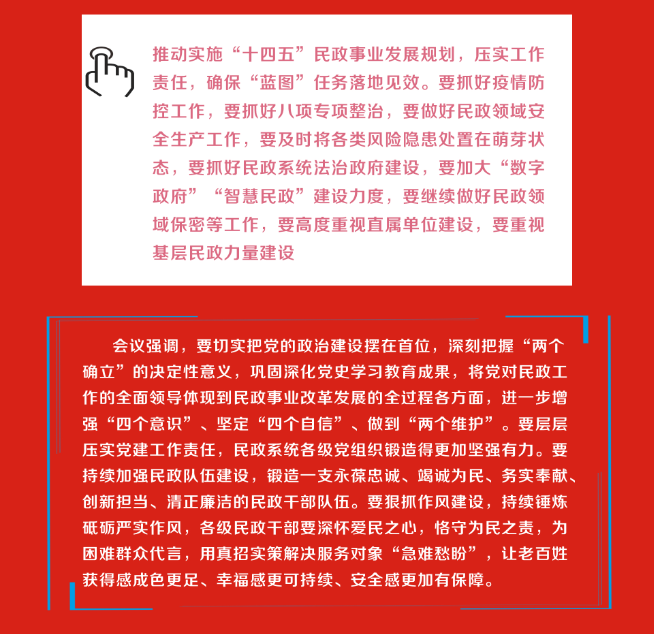 推动实施“十四五”民政事业发展规划，压实工作责任，确保“蓝图”任务落地见效。要抓好疫情防控工作，要抓好八项专项整治，要做好民政领域安全生产工作，要及时将各类风险隐患处置在萌芽状态，要抓好民政系统法治政府建设，要加大“数字政府”“智慧民政”建设力度，要继续做好民政领域保密等工作，要高度重视直属单位建设，要重视基层民政力量建设

会议强调，要切实把党的政治建设摆在首位，深刻把握“两个确立”的决定性意义，巩固深化党史学习教育成果，将党对民政工作的全面领导体现到民政事业改革发展的全过程各方面，进一步增强“四个意识”、坚定“四个自信”、做到“两个维护”。要层层压实党建工作责任，民政系统各级党组织锻造得更加坚强有力。要持续加强民政队伍建设，锻造一支永葆忠诚、竭诚为民、务实奉献、创新担当、清正廉洁的民政干部队伍。要狠抓作风建设，持续锤炼砥砺严实作风，各级民政干部要深怀爱民之心，恪守为民之责，为困难群众代言，用真招实策解决服务对象“急难愁盼”，让老百姓获得感成色更足、幸福感更可持续、安全感更加有保障。